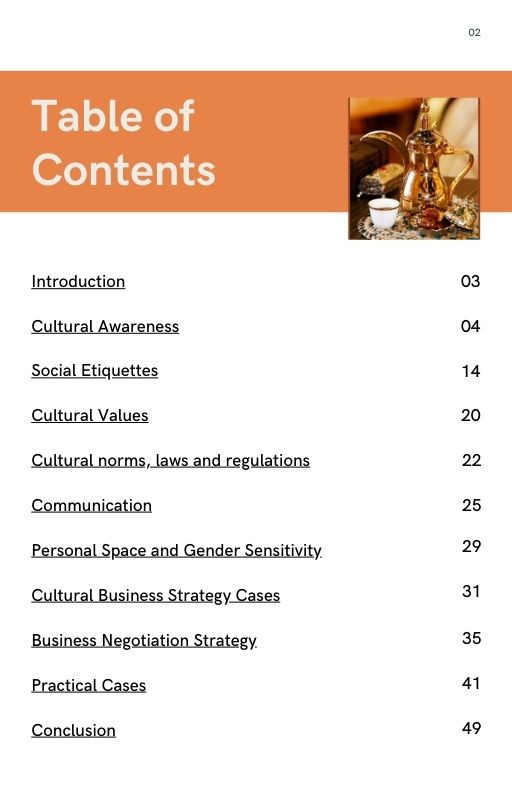 02

Table of Contents

| | |
|---|---|
| Introduction | 03 |
| Cultural Awareness | 04 |
| Social Etiquettes | 14 |
| Cultural Values | 20 |
| Cultural norms, laws and regulations | 22 |
| Communication | 25 |
| Personal Space and Gender Sensitivity | 29 |
| Cultural Business Strategy Cases | 31 |
| Business Negotiation Strategy | 35 |
| Practical Cases | 41 |
| Conclusion | 49 |